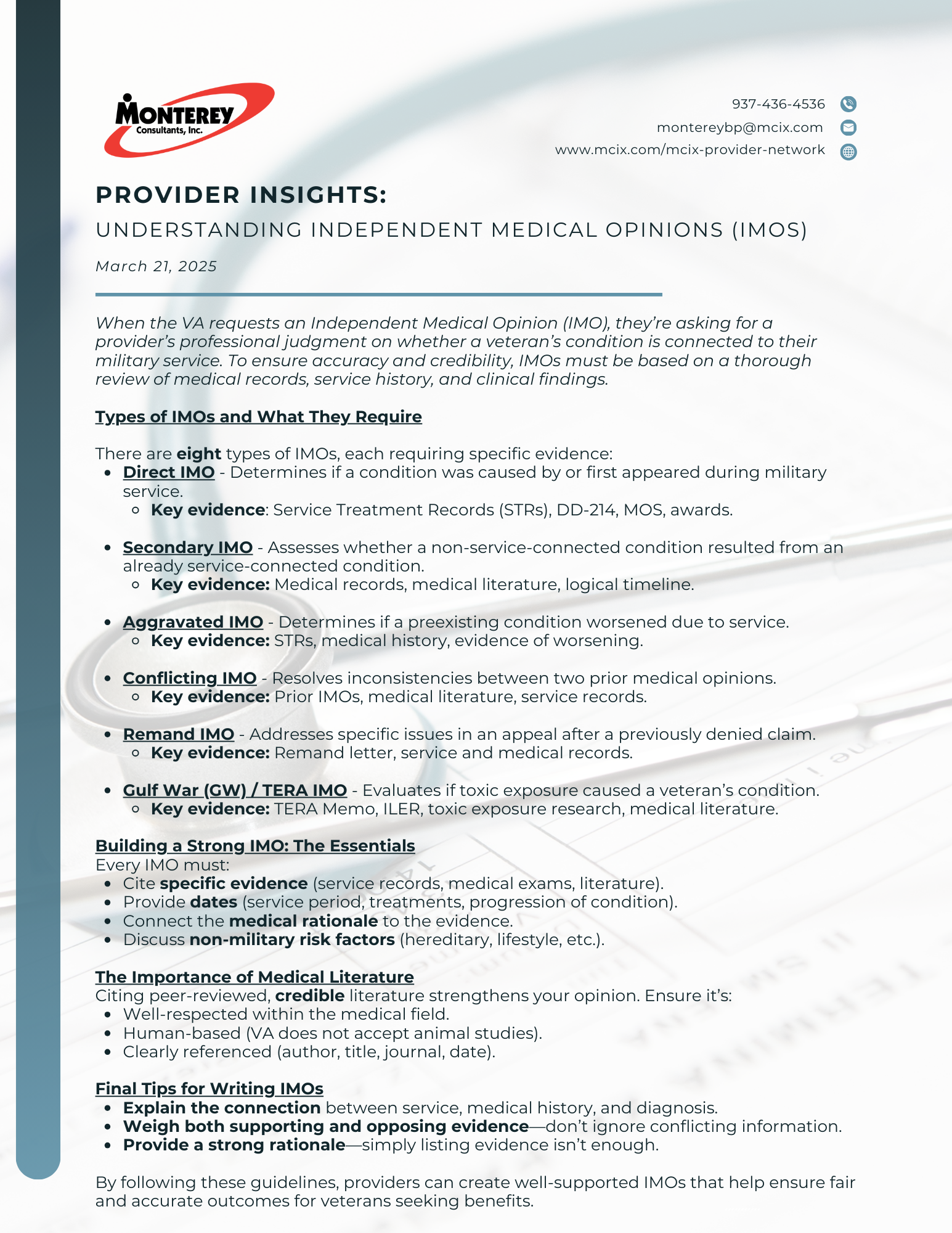 MONTEREY
Consultants, Inc.

937-436-4536
montereybp@mcix.com
www.mcix.com/mcix-provider-network

PROVIDER INSIGHTS:

UNDERSTANDING INDEPENDENT MEDICAL OPINIONS (IMOS)

March 21, 2025

When the VA requests an Independent Medical Opinion (IMO), they're asking for a provider's professional judgment on whether a veteran's condition is connected to their military service. To ensure accuracy and credibility, IMOs must be based on a thorough review of medical records, service history, and clinical findings.

Types of IMOs and What They Require

There are eight types of IMOs, each requiring specific evidence:
- Direct IMO - Determines if a condition was caused by or first appeared during military service.
  - Key evidence: Service Treatment Records (STRs), DD-214, MOS, awards.
- Secondary IMO - Assesses whether a non-service-connected condition resulted from an already service-connected condition.
  - Key evidence: Medical records, medical literature, logical timeline.
- Aggravated IMO - Determines if a preexisting condition worsened due to service.
  - Key evidence: STRs, medical history, evidence of worsening.
- Conflicting IMO - Resolves inconsistencies between two prior medical opinions.
  - Key evidence: Prior IMOs, medical literature, service records.
- Remand IMO - Addresses specific issues in an appeal after a previously denied claim.
  - Key evidence: Remand letter, service and medical records.
- Gulf War (GW) / TERA IMO - Evaluates if toxic exposure caused a veteran's condition.
  - Key evidence: TERA Memo, ILER, toxic exposure research, medical literature.

Building a Strong IMO: The Essentials
Every IMO must:
- Cite specific evidence (service records, medical exams, literature).
- Provide dates (service period, treatments, progression of condition).
- Connect the medical rationale to the evidence.
- Discuss non-military risk factors (hereditary, lifestyle, etc.).

The Importance of Medical Literature
Citing peer-reviewed, credible literature strengthens your opinion. Ensure it's:
- Well-respected within the medical field.
- Human-based (VA does not accept animal studies).
- Clearly referenced (author, title, journal, date).

Final Tips for Writing IMOs
- Explain the connection between service, medical history, and diagnosis.
- Weigh both supporting and opposing evidence—don't ignore conflicting information.
- Provide a strong rationale—simply listing evidence isn't enough.

By following these guidelines, providers can create well-supported IMOs that help ensure fair and accurate outcomes for veterans seeking benefits.